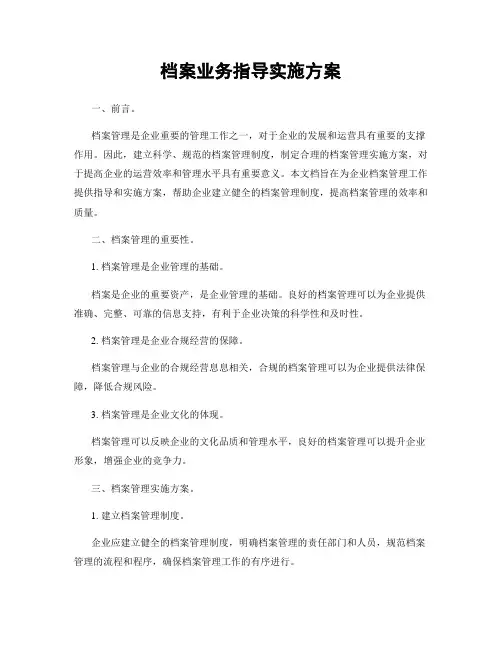 档案业务指导实施方案

一、前言。

档案管理是企业重要的管理工作之一，对于企业的发展和运营具有重要的支撑作用。因此，建立科学、规范的档案管理制度，制定合理的档案管理实施方案，对于提高企业的运营效率和管理水平具有重要意义。本文档旨在为企业档案管理工作提供指导和实施方案，帮助企业建立健全的档案管理制度，提高档案管理的效率和质量。

二、档案管理的重要性。

1. 档案管理是企业管理的基础。

档案是企业的重要资产，是企业管理的基础。良好的档案管理可以为企业提供准确、完整、可靠的信息支持，有利于企业决策的科学性和及时性。

2. 档案管理是企业合规经营的保障。

档案管理与企业的合规经营息息相关，合规的档案管理可以为企业提供法律保障，降低合规风险。

3. 档案管理是企业文化的体现。

档案管理可以反映企业的文化品质和管理水平，良好的档案管理可以提升企业形象，增强企业的竞争力。

三、档案管理实施方案。

1. 建立档案管理制度。

企业应建立健全的档案管理制度，明确档案管理的责任部门和人员，规范档案管理的流程和程序，确保档案管理工作的有序进行。